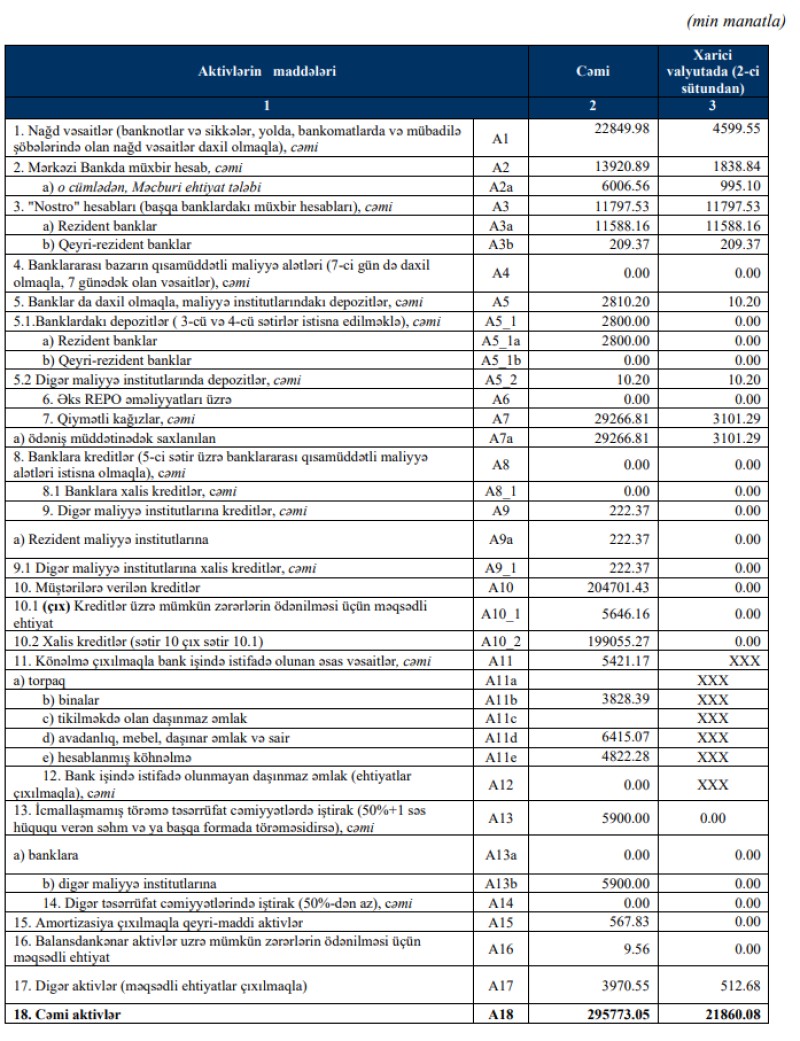 (min manatla)

| Aktivlərin maddələri | | Cəmi | Xarici valyutada (2-ci sütundan) |
|---|---|---|---|
| 1 | | 2 | 3 |
| 1. Nağd vəsaitlər (banknotlar və sikkələr, yolda, bankomatlarda və mübadilə şöbələrində olan nağd vəsaitlər daxil olmaqla), cəmi | A1 | 22849.98 | 4599.55 |
| 2. Mərkəzi Bankda müxbir hesab, cəmi | A2 | 13920.89 | 1838.84 |
| a) o cümlədən, Məcburi ehtiyat tələbi | A2a | 6006.56 | 995.10 |
| 3. "Nostro" hesabları (başqa banklardakı müxbir hesabları), cəmi | A3 | 11797.53 | 11797.53 |
| a) Rezident banklar | A3a | 11588.16 | 11588.16 |
| b) Qeyri-rezident banklar | A3b | 209.37 | 209.37 |
| 4. Banklararası bazarın qısamüddətli maliyyə alətləri (7-ci gün də daxil olmaqla, 7 günədək olan vəsaitlər), cəmi | A4 | 0.00 | 0.00 |
| 5. Banklar da daxil olmaqla, maliyyə institutlarındakı depozitlər, cəmi | A5 | 2810.20 | 10.20 |
| 5.1.Banklardakı depozitlər ( 3-cü və 4-cü sətirlər istisna edilməklə), cəmi | A5_1 | 2800.00 | 0.00 |
| a) Rezident banklar | A5_1a | 2800.00 | 0.00 |
| b) Qeyri-rezident banklar | A5_1b | 0.00 | 0.00 |
| 5.2 Digər maliyyə institutlarında depozitlər, cəmi | A5_2 | 10.20 | 10.20 |
| 6. Əks REPO əməliyyatları üzrə | A6 | 0.00 | 0.00 |
| 7. Qiymətli kağızlar, cəmi | A7 | 29266.81 | 3101.29 |
| a) ödəniş müddətinədək saxlanılan | A7a | 29266.81 | 3101.29 |
| 8. Banklara kreditlər (5-ci sətir üzrə banklararası qısamüddətli maliyyə alətləri istisna olmaqla), cəmi | A8 | 0.00 | 0.00 |
| 8.1 Banklara xalis kreditlər, cəmi | A8_1 | 0.00 | 0.00 |
| 9. Digər maliyyə institutlarına kreditlər, cəmi | A9 | 222.37 | 0.00 |
| a) Rezident maliyyə institutlarına | A9a | 222.37 | 0.00 |
| 9.1 Digər maliyyə institutlarına xalis kreditlər, cəmi | A9_1 | 222.37 | 0.00 |
| 10. Müştərilərə verilən kreditlər | A10 | 204701.43 | 0.00 |
| 10.1 (çıx) Kreditlər üzrə mümkün zərərlərin ödənilməsi üçün məqsədli ehtiyat | A10_1 | 5646.16 | 0.00 |
| 10.2 Xalis kreditlər (sətir 10 çıx sətir 10.1) | A10_2 | 199055.27 | 0.00 |
| 11. Könəlmə çıxılmaqla bank işində istifadə olunan əsas vəsaitlər, cəmi | A11 | 5421.17 | XXX |
| a) torpaq | A11a | | XXX |
| b) binalar | A11b | 3828.39 | XXX |
| c) tikilməkdə olan daşınmaz əmlak | A11c | | XXX |
| d) avadanlıq, mebel, daşınar əmlak və sair | A11d | 6415.07 | XXX |
| e) hesablanmış köhnəlmə | A11e | 4822.28 | XXX |
| 12. Bank işində istifadə olunmayan daşınmaz əmlak (ehtiyatlar çıxılmaqla), cəmi | A12 | 0.00 | XXX |
| 13. İcmallaşmamış törəmə təsərrüfat cəmiyyətlərdə iştirak (50%+1 səs hüququ verən səhm və ya başqa formada törəməsidirsə), cəmi | A13 | 5900.00 | 0.00 |
| a) banklara | A13a | 0.00 | 0.00 |
| b) digər maliyyə institutlarına | A13b | 5900.00 | 0.00 |
| 14. Digər təsərrüfat cəmiyyətlərində iştirak (50%-dən az), cəmi | A14 | 0.00 | 0.00 |
| 15. Amortizasiya çıxılmaqla qeyri-maddi aktivlər | A15 | 567.83 | 0.00 |
| 16. Balansdankənar aktivlər uzrə mümkün zərərlərin ödənilməsi üçün məqsədli ehtiyat | A16 | 9.56 | 0.00 |
| 17. Digər aktivlər (məqsədli ehtiyatlar çıxılmaqla) | A17 | 3970.55 | 512.68 |
| 18. Cəmi aktivlər | A18 | 295773.05 | 21860.08 |